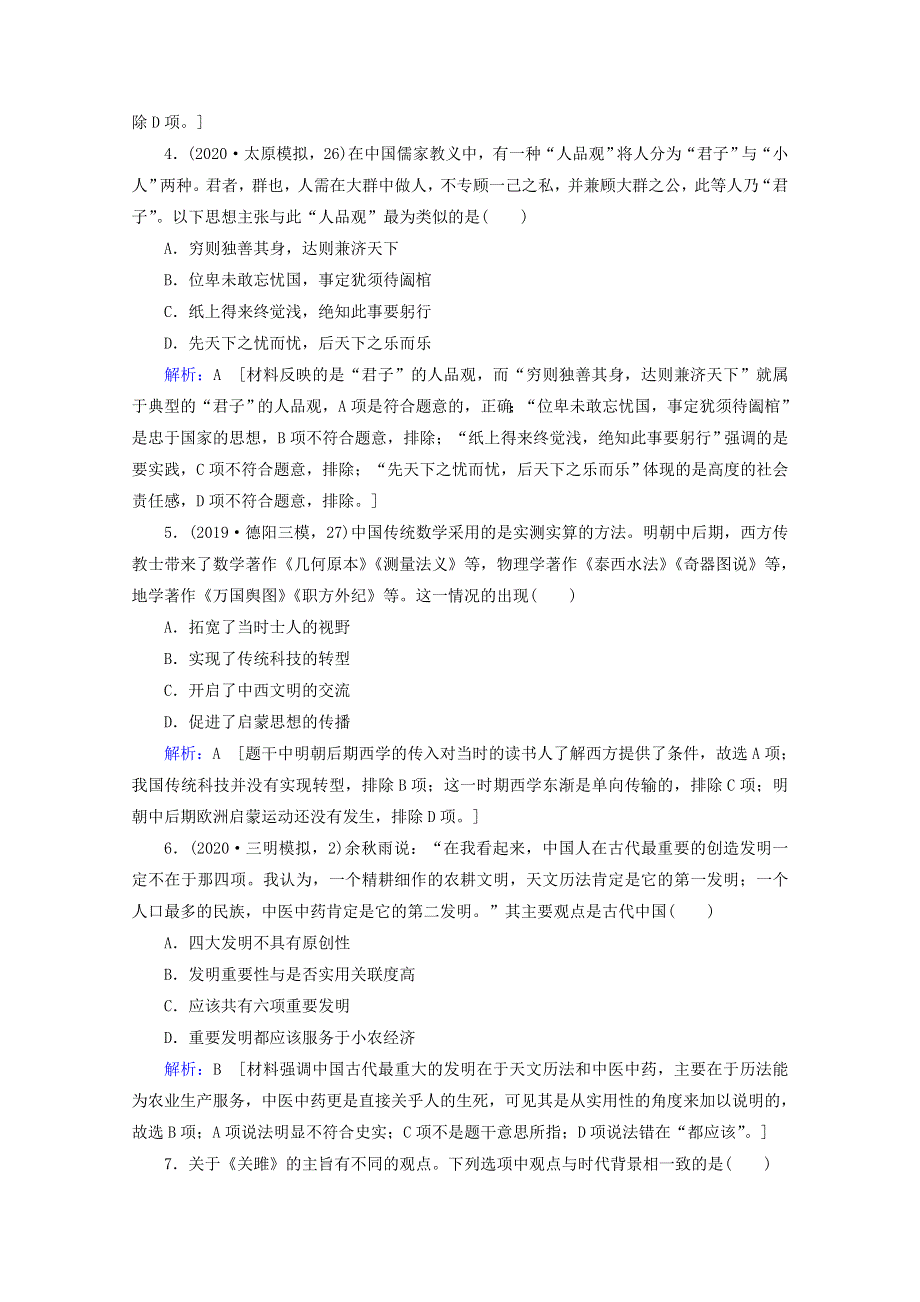 除D项。]

4.(2020·太原模拟，26)在中国儒家教义中，有一种“人品观”将人分为“君子”与“小人”两种。君者，群也，人需在大群中做人，不专顾一己之私，并兼顾大群之公，此等人乃“君子”。以下思想主张与此“人品观”最为类似的是(　　)

A．穷则独善其身，达则兼济天下

B．位卑未敢忘忧国，事定犹须待阖棺

C．纸上得来终觉浅，绝知此事要躬行

D．先天下之忧而忧，后天下之乐而乐

解析：A　[材料反映的是“君子”的人品观，而“穷则独善其身，达则兼济天下”就属于典型的“君子”的人品观，A项是符合题意的，正确；“位卑未敢忘忧国，事定犹须待阖棺”是忠于国家的思想，B项不符合题意，排除；“纸上得来终觉浅，绝知此事要躬行”强调的是要实践，C项不符合题意，排除；“先天下之忧而忧，后天下之乐而乐”体现的是高度的社会责任感，D项不符合题意，排除。]

5.(2019·德阳三模，27)中国传统数学采用的是实测实算的方法。明朝中后期，西方传教士带来了数学著作《几何原本》《测量法义》等，物理学著作《泰西水法》《奇器图说》等，地学著作《万国舆图》《职方外纪》等。这一情况的出现(　　)

A．拓宽了当时士人的视野

B．实现了传统科技的转型

C．开启了中西文明的交流

D．促进了启蒙思想的传播

解析：A　[题干中明朝后期西学的传入对当时的读书人了解西方提供了条件，故选A项；我国传统科技并没有实现转型，排除B项；这一时期西学东渐是单向传输的，排除C项；明朝中后期欧洲启蒙运动还没有发生，排除D项。]

6.(2020·三明模拟，2)余秋雨说：“在我看起来，中国人在古代最重要的创造发明一定不在于那四项。我认为，一个精耕细作的农耕文明，天文历法肯定是它的第一发明；一个人口最多的民族，中医中药肯定是它的第二发明。”其主要观点是古代中国(　　)

A．四大发明不具有原创性

B．发明重要性与是否实用关联度高

C．应该共有六项重要发明

D．重要发明都应该服务于小农经济

解析：B　[材料强调中国古代最重大的发明在于天文历法和中医中药，主要在于历法能为农业生产服务，中医中药更是直接关乎人的生死，可见其是从实用性的角度来加以说明的，故选B项；A项说法明显不符合史实；C项不是题干意思所指；D项说法错在“都应该”。]

7.关于《关雎》的主旨有不同的观点。下列选项中观点与时代背景相一致的是(　　)